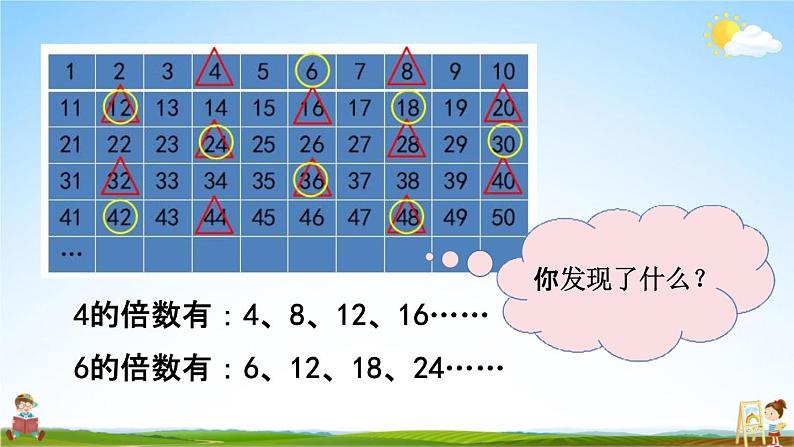 | 1 | 2 | 3 | 4 | 5 | 6 | 7 | 8 | 9 | 10 |
|---|---|---|---|---|---|---|---|---|---|
| 11 | 12 | 13 | 14 | 15 | 16 | 17 | 18 | 19 | 20 |
| 21 | 22 | 23 | 24 | 25 | 26 | 27 | 28 | 29 | 30 |
| 31 | 32 | 33 | 34 | 35 | 36 | 37 | 38 | 39 | 40 |
| 41 | 42 | 43 | 44 | 45 | 46 | 47 | 48 | 49 | 50 |
| … | | | | | | | | | |

你发现了什么？

4的倍数有：4、8、12、16……

6的倍数有：6、12、18、24……